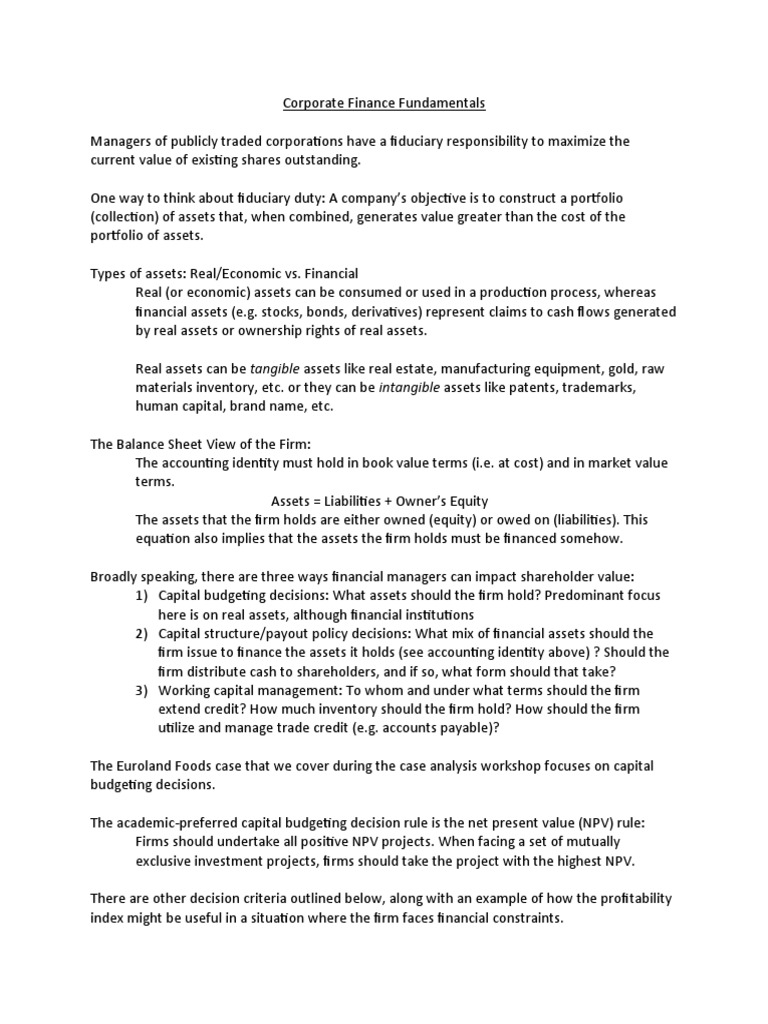 Corporate Finance Fundamentals

Managers of publicly traded corporations have a fiduciary responsibility to maximize the current value of existing shares outstanding.

One way to think about fiduciary duty: A company's objective is to construct a portfolio (collection) of assets that, when combined, generates value greater than the cost of the portfolio of assets.

Types of assets: Real/Economic vs. Financial

Real (or economic) assets can be consumed or used in a production process, whereas financial assets (e.g. stocks, bonds, derivatives) represent claims to cash flows generated by real assets or ownership rights of real assets.

Real assets can be tangible assets like real estate, manufacturing equipment, gold, raw materials inventory, etc. or they can be intangible assets like patents, trademarks, human capital, brand name, etc.

The Balance Sheet View of the Firm:

The accounting identity must hold in book value terms (i.e. at cost) and in market value terms.

Assets = Liabilities + Owner's Equity

The assets that the firm holds are either owned (equity) or owed on (liabilities). This equation also implies that the assets the firm holds must be financed somehow.

Broadly speaking, there are three ways financial managers can impact shareholder value:

1) Capital budgeting decisions: What assets should the firm hold? Predominant focus here is on real assets, although financial institutions
2) Capital structure/payout policy decisions: What mix of financial assets should the firm issue to finance the assets it holds (see accounting identity above) ? Should the firm distribute cash to shareholders, and if so, what form should that take?
3) Working capital management: To whom and under what terms should the firm extend credit? How much inventory should the firm hold? How should the firm utilize and manage trade credit (e.g. accounts payable)?

The Euroland Foods case that we cover during the case analysis workshop focuses on capital budgeting decisions.

The academic-preferred capital budgeting decision rule is the net present value (NPV) rule:

Firms should undertake all positive NPV projects. When facing a set of mutually exclusive investment projects, firms should take the project with the highest NPV.

There are other decision criteria outlined below, along with an example of how the profitability index might be useful in a situation where the firm faces financial constraints.